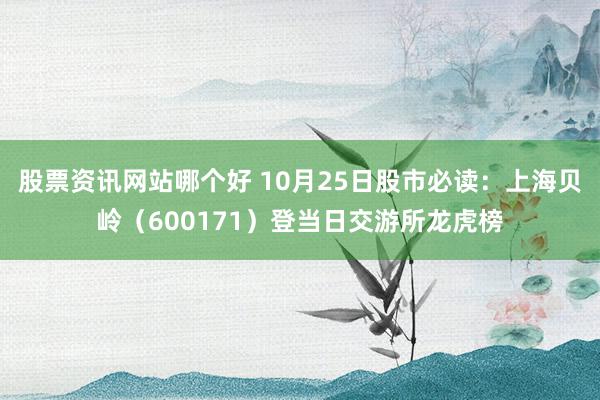 股票资讯网站哪个好 10月25日股市必读：上海贝岭（600171）登当日交游所龙虎榜